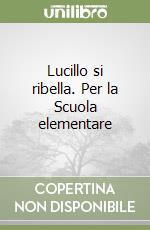 unilibro

Lucillo si ribella. Per la Scuola elementare

COPERTINA NON DISPONIBILE